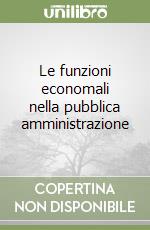 unilibro

Le funzioni economali nella pubblica amministrazione

COPERTINA NON DISPONIBILE